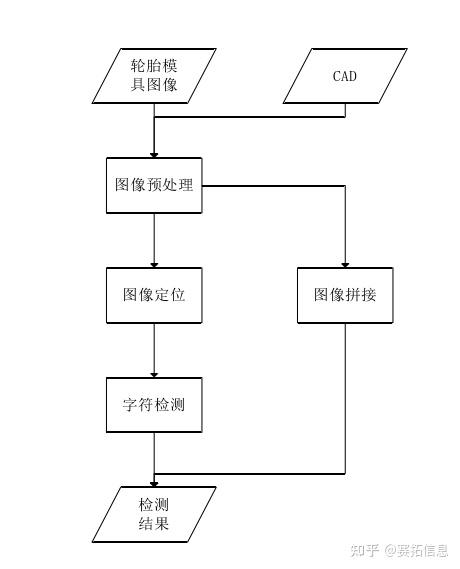 轮胎模具图像

CAD

图像预处理

图像定位

图像拼接

字符检测

检测结果

知乎 @赛拓信息